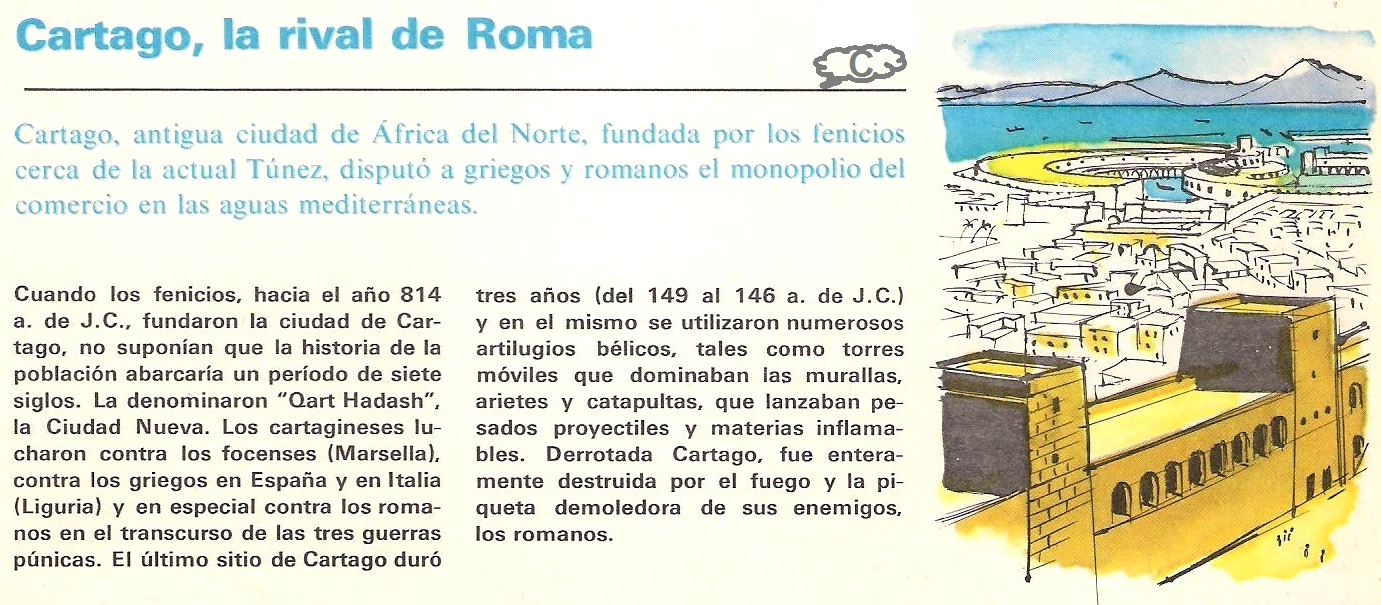 Cartago, la rival de Roma

C

Cartago, antigua ciudad de África del Norte, fundada por los fenicios cerca de la actual Túnez, disputó a griegos y romanos el monopolio del comercio en las aguas mediterráneas.

Cuando los fenicios, hacia el año 814 a. de J.C., fundaron la ciudad de Cartago, no suponían que la historia de la población abarcaría un período de siete siglos. La denominaron "Qart Hadash", la Ciudad Nueva. Los cartagineses lucharon contra los focenses (Marsella), contra los griegos en España y en Italia (Liguria) y en especial contra los romanos en el transcurso de las tres guerras púnicas. El último sitio de Cartago duró tres años (del 149 al 146 a. de J.C.) y en el mismo se utilizaron numerosos artilugios bélicos, tales como torres móviles que dominaban las murallas, arietes y catapultas, que lanzaban pesados proyectiles y materias inflamables. Derrotada Cartago, fue enteramente destruida por el fuego y la piqueta demoledora de sus enemigos, los romanos.